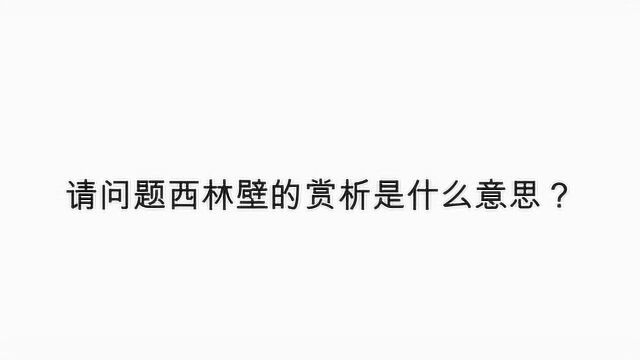 请问题西林壁的赏析是什么意思？